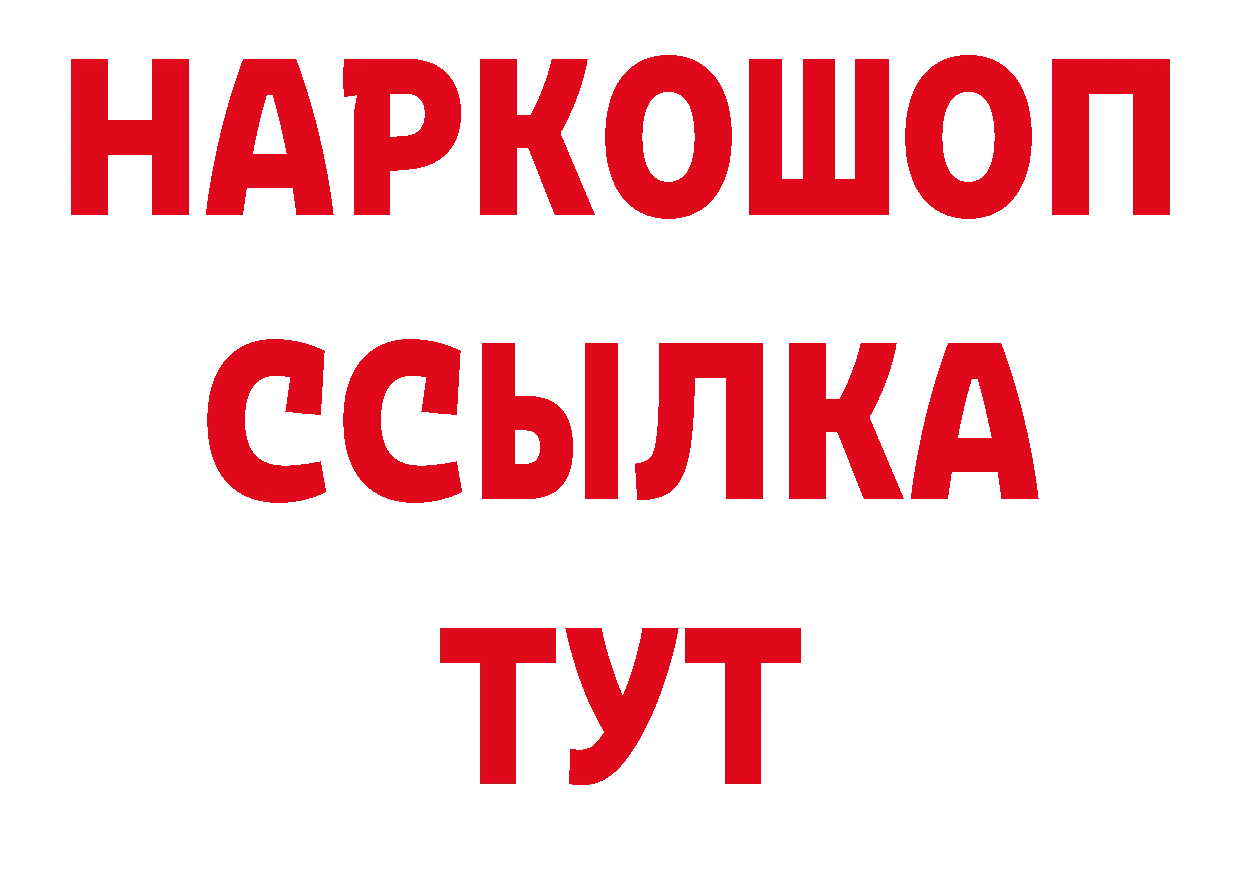 НАРКОШОП
ССЫЛКА
ТУТ